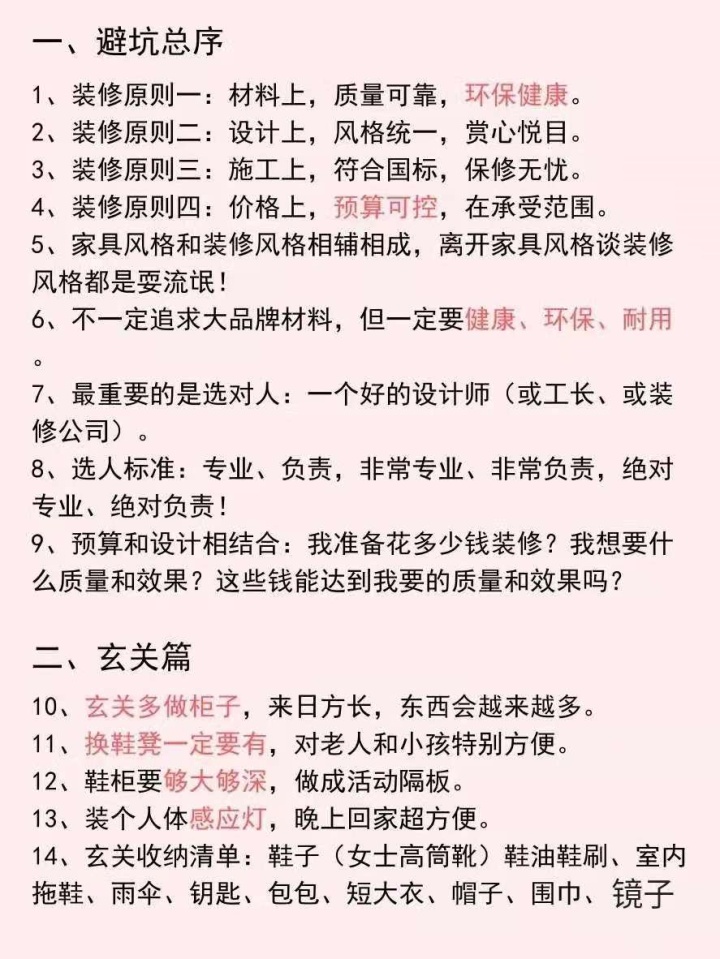 一、避坑总序

1、装修原则一：材料上，质量可靠，环保健康。
2、装修原则二：设计上，风格统一，赏心悦目。
3、装修原则三：施工上，符合国标，保修无忧。
4、装修原则四：价格上，预算可控，在承受范围。
5、家具风格和装修风格相辅相成，离开家具风格谈装修风格都是耍流氓！
6、不一定追求大品牌材料，但一定要健康、环保、耐用。
7、最重要的是选对人：一个好的设计师（或工长、或装修公司）。
8、选人标准：专业、负责，非常专业、非常负责，绝对专业、绝对负责！
9、预算和设计相结合：我准备花多少钱装修？我想要什么质量和效果？这些钱能达到我要的质量和效果吗？

二、玄关篇

10、玄关多做柜子，来日方长，东西会越来越多。
11、换鞋凳一定要有，对老人和小孩特别方便。
12、鞋柜要够大够深，做成活动隔板。
13、装个人体感应灯，晚上回家超方便。
14、玄关收纳清单：鞋子（女士高筒靴）鞋油鞋刷、室内拖鞋、雨伞、钥匙、包包、短大衣、帽子、围巾、镜子